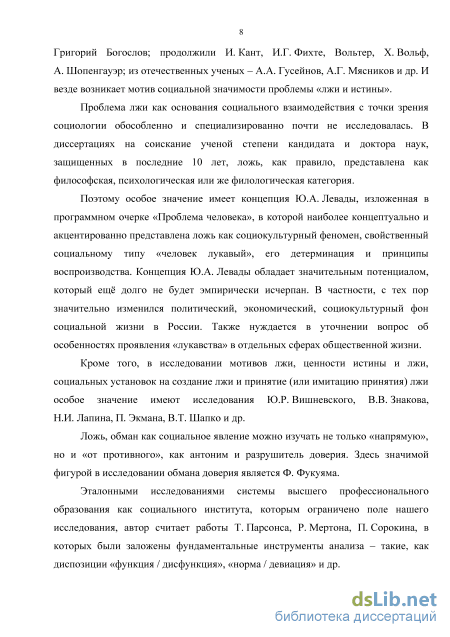 8

Григорий Богослов; продолжили И. Кант, И.Г. Фихте, Вольтер, Х. Вольф, А. Шопенгауэр; из отечественных ученых – А.А. Гусейнов, А.Г. Мясников и др. И везде возникает мотив социальной значимости проблемы «лжи и истины».

Проблема лжи как основания социального взаимодействия с точки зрения социологии обособленно и специализированно почти не исследовалась. В диссертациях на соискание ученой степени кандидата и доктора наук, защищенных в последние 10 лет, ложь, как правило, представлена как философская, психологическая или же филологическая категория.

Поэтому особое значение имеет концепция Ю.А. Левады, изложенная в программном очерке «Проблема человека», в которой наиболее концептуально и акцентированно представлена ложь как социокультурный феномен, свойственный социальному типу «человек лукавый», его детерминация и принципы воспроизводства. Концепция Ю.А. Левады обладает значительным потенциалом, который ещё долго не будет эмпирически исчерпан. В частности, с тех пор значительно изменился политический, экономический, социокультурный фон социальной жизни в России. Также нуждается в уточнении вопрос об особенностях проявления «лукавства» в отдельных сферах общественной жизни.

Кроме того, в исследовании мотивов лжи, ценности истины и лжи, социальных установок на создание лжи и принятие (или имитацию принятия) лжи особое значение имеют исследования Ю.Р. Вишневского, В.В. Знакова, Н.И. Лапина, П. Экмана, В.Т. Шапко и др.

Ложь, обман как социальное явление можно изучать не только «напрямую», но и «от противного», как антоним и разрушитель доверия. Здесь значимой фигурой в исследовании обмана доверия является Ф. Фукуяма.

Эталонными исследованиями системы высшего профессионального образования как социального института, которым ограничено поле нашего исследования, автор считает работы Т. Парсонса, Р. Мертона, П. Сорокина, в которых были заложены фундаментальные инструменты анализа – такие, как диспозиции «функция / дисфункция», «норма / девиация» и др.

dsLib.net
библиотека диссертаций